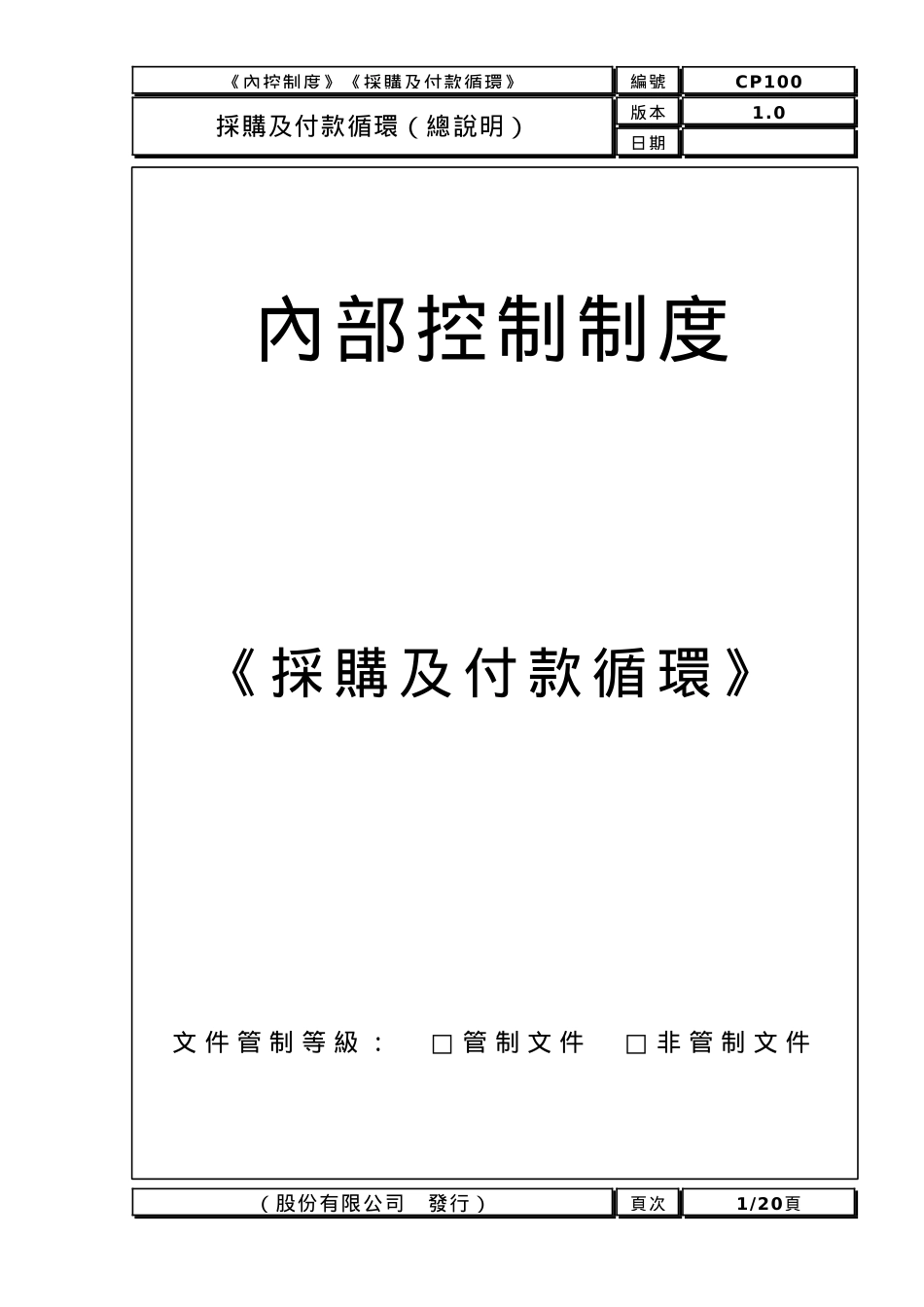 | 《內控制度》《採購及付款循環》 | 編號 | CP100 |
|---|---|---|
| 採購及付款循環（總說明） | 版本 | 1.0 |
| | 日期 | |

內部控制制度

《採購及付款循環》

文件管制等級：　□管制文件　□非管制文件

| （股份有限公司　發行） | 頁次 | 1/20頁 |
|---|---|---|